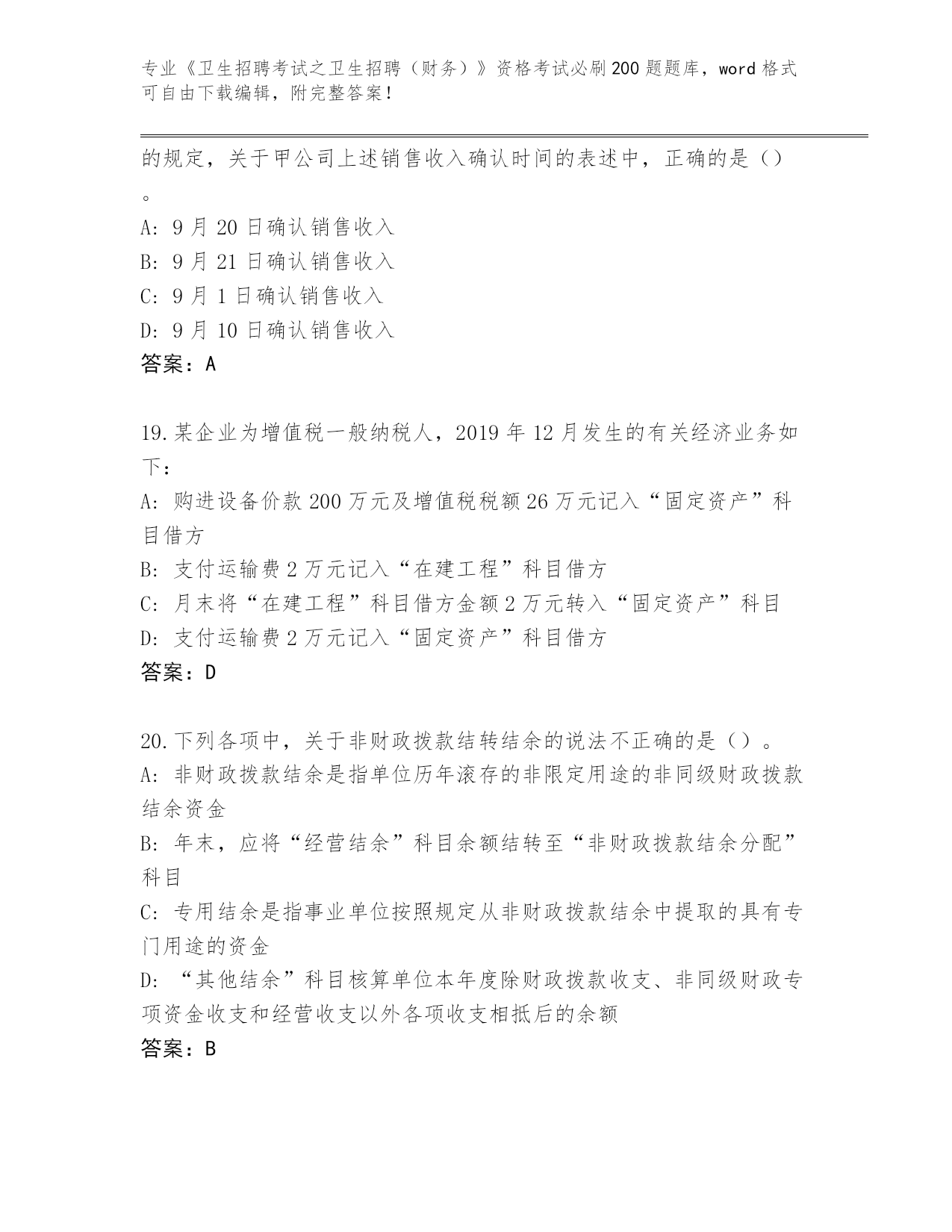 专业《卫生招聘考试之卫生招聘（财务）》资格考试必刷200题题库，word格式可自由下载编辑，附完整答案！

的规定，关于甲公司上述销售收入确认时间的表述中，正确的是（）。
A: 9月20日确认销售收入
B: 9月21日确认销售收入
C: 9月1日确认销售收入
D: 9月10日确认销售收入
答案：A

19.某企业为增值税一般纳税人，2019年12月发生的有关经济业务如下：
A: 购进设备价款200万元及增值税税额26万元记入“固定资产”科目借方
B: 支付运输费2万元记入“在建工程”科目借方
C: 月末将“在建工程”科目借方金额2万元转入“固定资产”科目
D: 支付运输费2万元记入“固定资产”科目借方
答案：D

20.下列各项中，关于非财政拨款结转结余的说法不正确的是（）。
A: 非财政拨款结余是指单位历年滚存的非限定用途的非同级财政拨款结余资金
B: 年末，应将“经营结余”科目余额结转至“非财政拨款结余分配”科目
C: 专用结余是指事业单位按照规定从非财政拨款结余中提取的具有专门用途的资金
D: “其他结余”科目核算单位本年度除财政拨款收支、非同级财政专项资金收支和经营收支以外各项收支相抵后的余额
答案：B